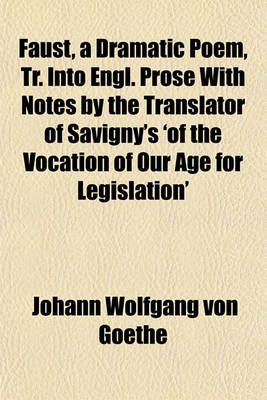 Faust, a Dramatic Poem, Tr. Into Engl. Prose With Notes by the Translator of Savigny's 'of the Vocation of Our Age for Legislation'

Johann Wolfgang von Goethe